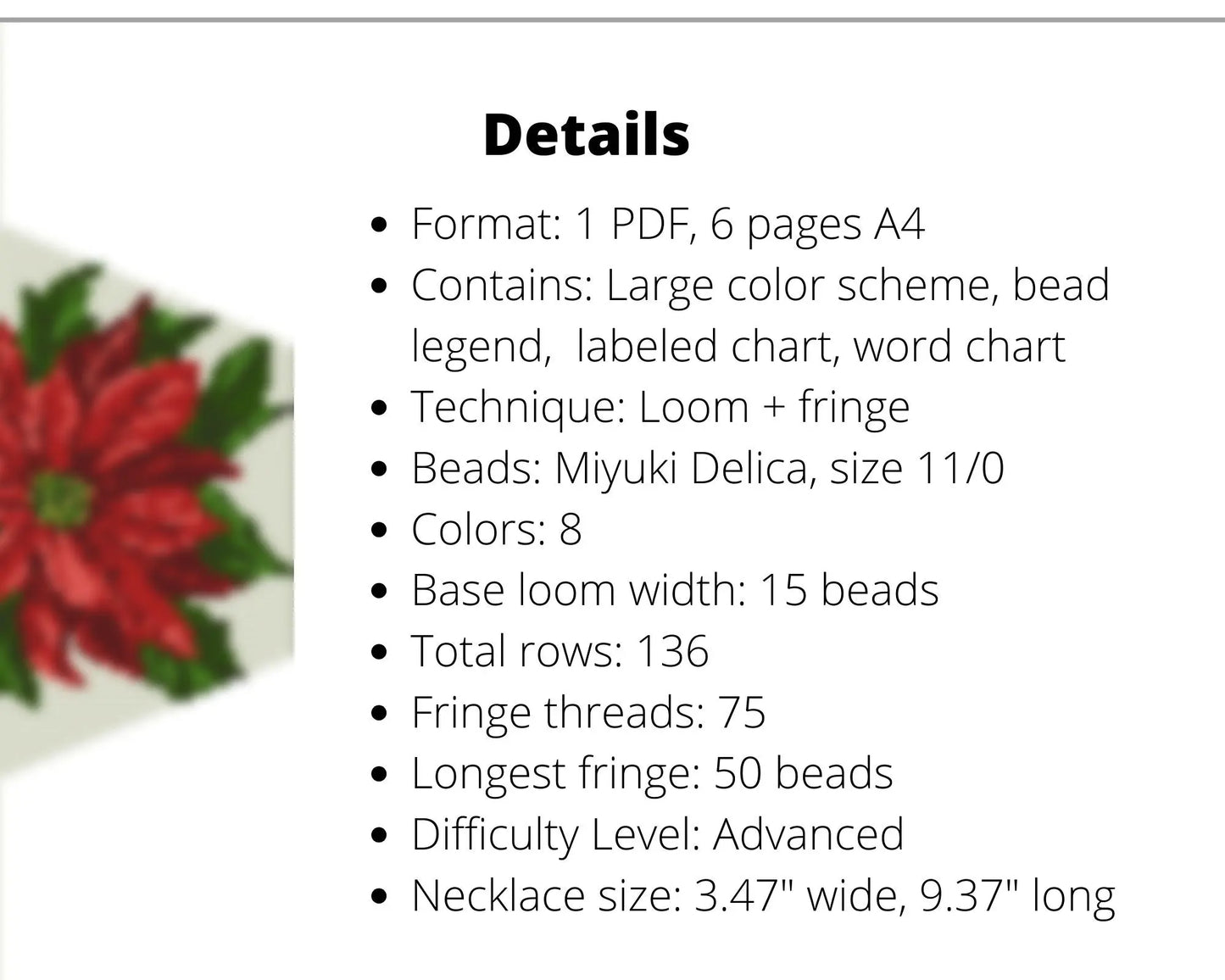 Details

• Format: 1 PDF, 6 pages A4
• Contains: Large color scheme, bead legend, labeled chart, word chart
• Technique: Loom + fringe
• Beads: Miyuki Delica, size 11/0
• Colors: 8
• Base loom width: 15 beads
• Total rows: 136
• Fringe threads: 75
• Longest fringe: 50 beads
• Difficulty Level: Advanced
• Necklace size: 3.47" wide, 9.37" long